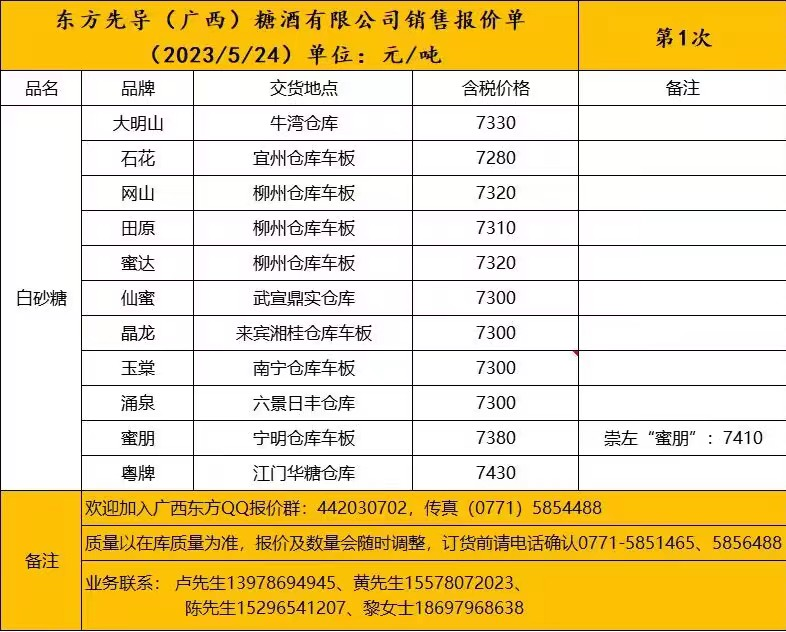 东方先导（广西）糖酒有限公司销售报价单（2023/5/24）单位：元/吨

第1次

| 品名 | 品牌 | 交货地点 | 含税价格 | 备注 |
|---|---|---|---|---|
| 白砂糖 | 大明山 | 牛湾仓库 | 7330 | |
| | 石花 | 宜州仓库车板 | 7280 | |
| | 网山 | 柳州仓库车板 | 7320 | |
| | 田原 | 柳州仓库车板 | 7310 | |
| | 蜜达 | 柳州仓库车板 | 7320 | |
| | 仙蜜 | 武宣鼎实仓库 | 7300 | |
| | 晶龙 | 来宾湘桂仓库车板 | 7300 | |
| | 玉棠 | 南宁仓库车板 | 7300 | |
| | 涌泉 | 六景日丰仓库 | 7300 | |
| | 蜜朋 | 宁明仓库车板 | 7380 | 崇左“蜜朋”：7410 |
| | 粤牌 | 江门华糖仓库 | 7430 | |

备注

欢迎加入广西东方QQ报价群：442030702，传真（0771）5854488

质量以在库质量为准，报价及数量会随时调整，订货前请电话确认0771-5851465、5856488

业务联系：卢先生13978694945、黄先生15578072023、陈先生15296541207、黎女士18697968638